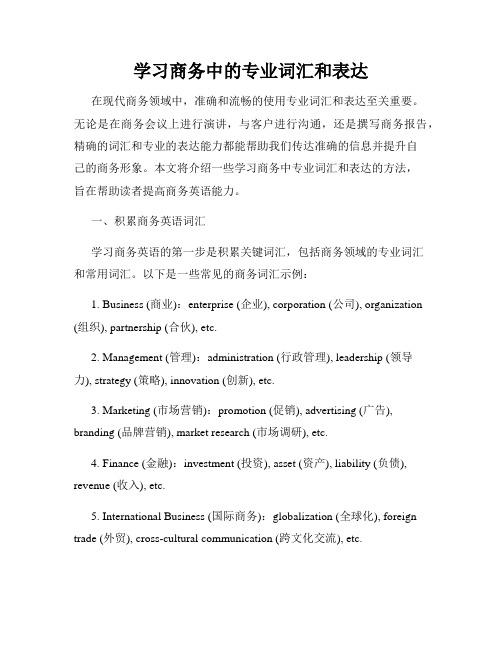 学习商务中的专业词汇和表达

在现代商务领域中，准确和流畅的使用专业词汇和表达至关重要。无论是在商务会议上进行演讲，与客户进行沟通，还是撰写商务报告，精确的词汇和专业的表达能力都能帮助我们传达准确的信息并提升自己的商务形象。本文将介绍一些学习商务中专业词汇和表达的方法，旨在帮助读者提高商务英语能力。

一、积累商务英语词汇

学习商务英语的第一步是积累关键词汇，包括商务领域的专业词汇和常用词汇。以下是一些常见的商务词汇示例：

1. Business (商业)：enterprise (企业), corporation (公司), organization (组织), partnership (合伙), etc.

2. Management (管理)：administration (行政管理), leadership (领导力), strategy (策略), innovation (创新), etc.

3. Marketing (市场营销)：promotion (促销), advertising (广告), branding (品牌营销), market research (市场调研), etc.

4. Finance (金融)：investment (投资), asset (资产), liability (负债), revenue (收入), etc.

5. International Business (国际商务)：globalization (全球化), foreign trade (外贸), cross-cultural communication (跨文化交流), etc.